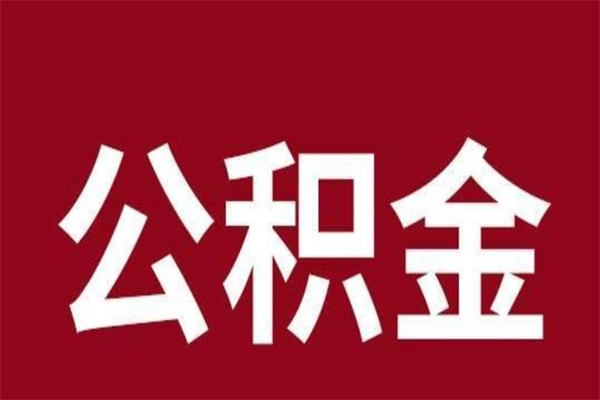 公积金